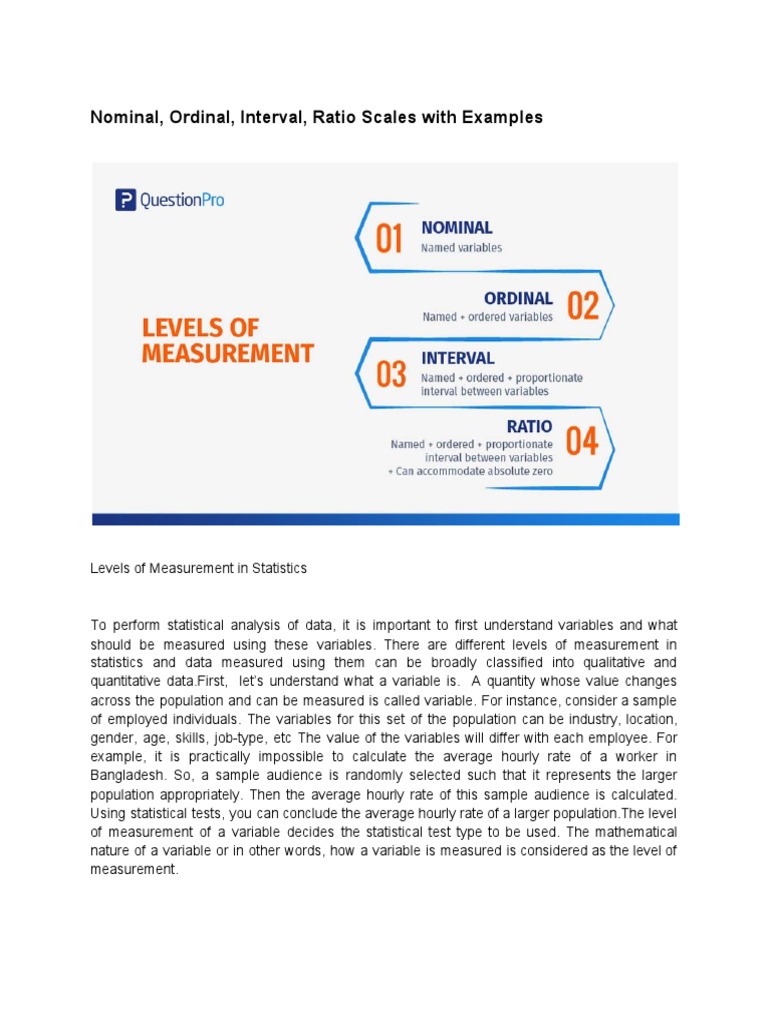 Nominal, Ordinal, Interval, Ratio Scales with Examples

QuestionPro

LEVELS OF MEASUREMENT

01 NOMINAL
Named variables

ORDINAL 02
Named + ordered variables

03 INTERVAL
Named + ordered + proportionate interval between variables

RATIO 04
Named + ordered + proportionate interval between variables + Can accommodate absolute zero

Levels of Measurement in Statistics

To perform statistical analysis of data, it is important to first understand variables and what should be measured using these variables. There are different levels of measurement in statistics and data measured using them can be broadly classified into qualitative and quantitative data.First, let's understand what a variable is. A quantity whose value changes across the population and can be measured is called variable. For instance, consider a sample of employed individuals. The variables for this set of the population can be industry, location, gender, age, skills, job-type, etc The value of the variables will differ with each employee. For example, it is practically impossible to calculate the average hourly rate of a worker in Bangladesh. So, a sample audience is randomly selected such that it represents the larger population appropriately. Then the average hourly rate of this sample audience is calculated. Using statistical tests, you can conclude the average hourly rate of a larger population.The level of measurement of a variable decides the statistical test type to be used. The mathematical nature of a variable or in other words, how a variable is measured is considered as the level of measurement.